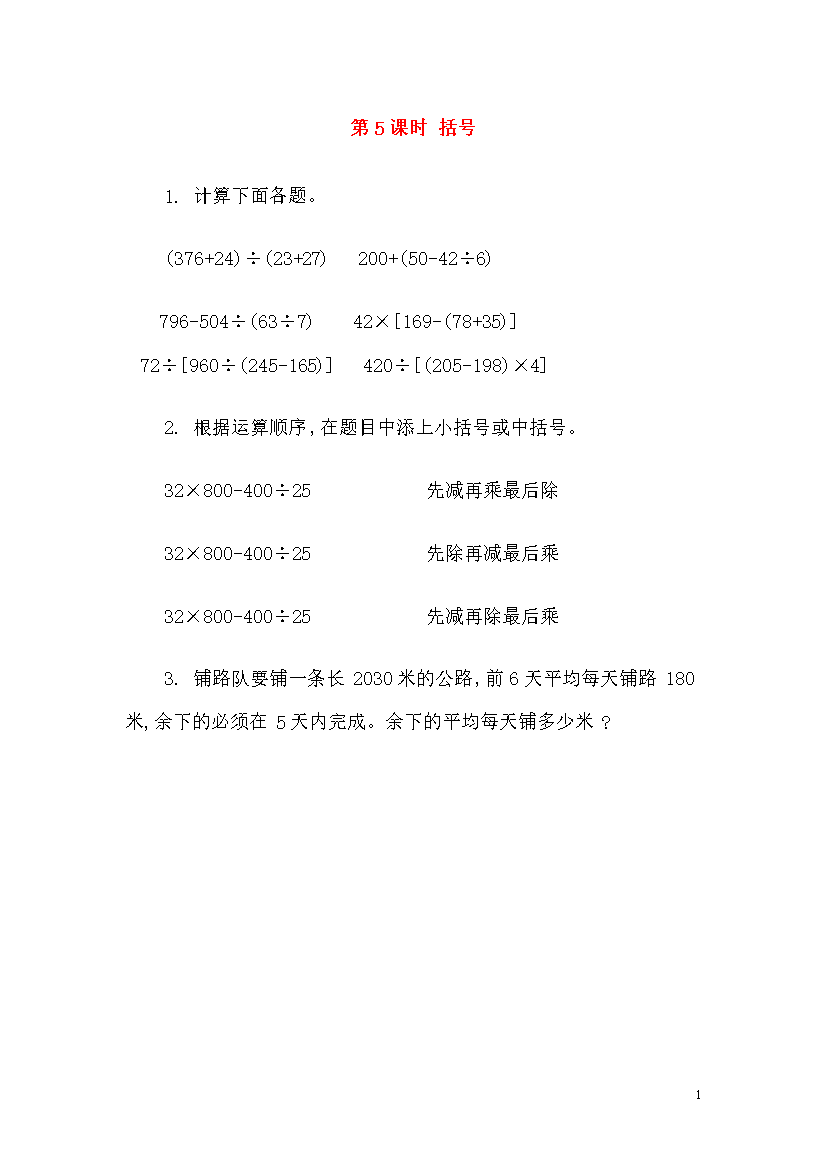 第 5 课时 括号

1. 计算下面各题。

$(376+24)\div(23+27)$ $200+(50-42\div6)$

$796-504\div(63\div7)$ $42\times[169-(78+35)]$

$72\div[960\div(245-165)]$ $420\div[(205-198)\times4]$

2. 根据运算顺序，在题目中添上小括号或中括号。

$32\times800-400\div25$ 先减再乘最后除

$32\times800-400\div25$ 先除再减最后乘

$32\times800-400\div25$ 先减再除最后乘

3. 铺路队要铺一条长 2030 米的公路，前 6 天平均每天铺路 180 米，余下的必须在 5 天内完成。余下的平均每天铺多少米？

1